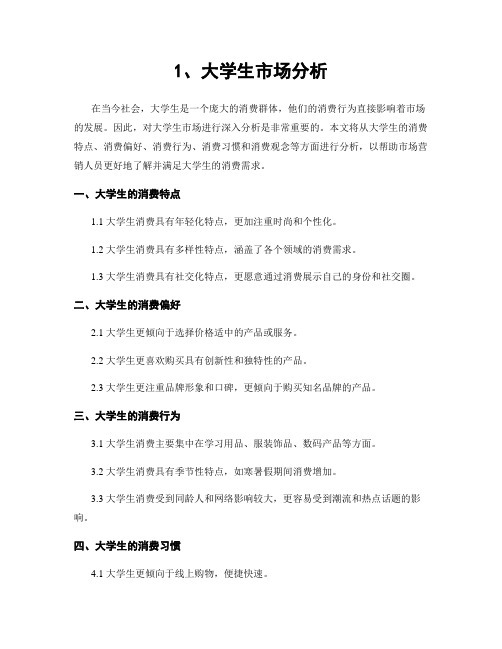 1、大学生市场分析

在当今社会，大学生是一个庞大的消费群体，他们的消费行为直接影响着市场的发展。因此，对大学生市场进行深入分析是非常重要的。本文将从大学生的消费特点、消费偏好、消费行为、消费习惯和消费观念等方面进行分析，以帮助市场营销人员更好地了解并满足大学生的消费需求。

一、大学生的消费特点

1.1 大学生消费具有年轻化特点，更加注重时尚和个性化。

1.2 大学生消费具有多样性特点，涵盖了各个领域的消费需求。

1.3 大学生消费具有社交化特点，更愿意通过消费展示自己的身份和社交圈。

二、大学生的消费偏好

2.1 大学生更倾向于选择价格适中的产品或服务。

2.2 大学生更喜欢购买具有创新性和独特性的产品。

2.3 大学生更注重品牌形象和口碑，更倾向于购买知名品牌的产品。

三、大学生的消费行为

3.1 大学生消费主要集中在学习用品、服装饰品、数码产品等方面。

3.2 大学生消费具有季节性特点，如寒暑假期间消费增加。

3.3 大学生消费受到同龄人和网络影响较大，更容易受到潮流和热点话题的影响。

四、大学生的消费习惯

4.1 大学生更倾向于线上购物，便捷快速。